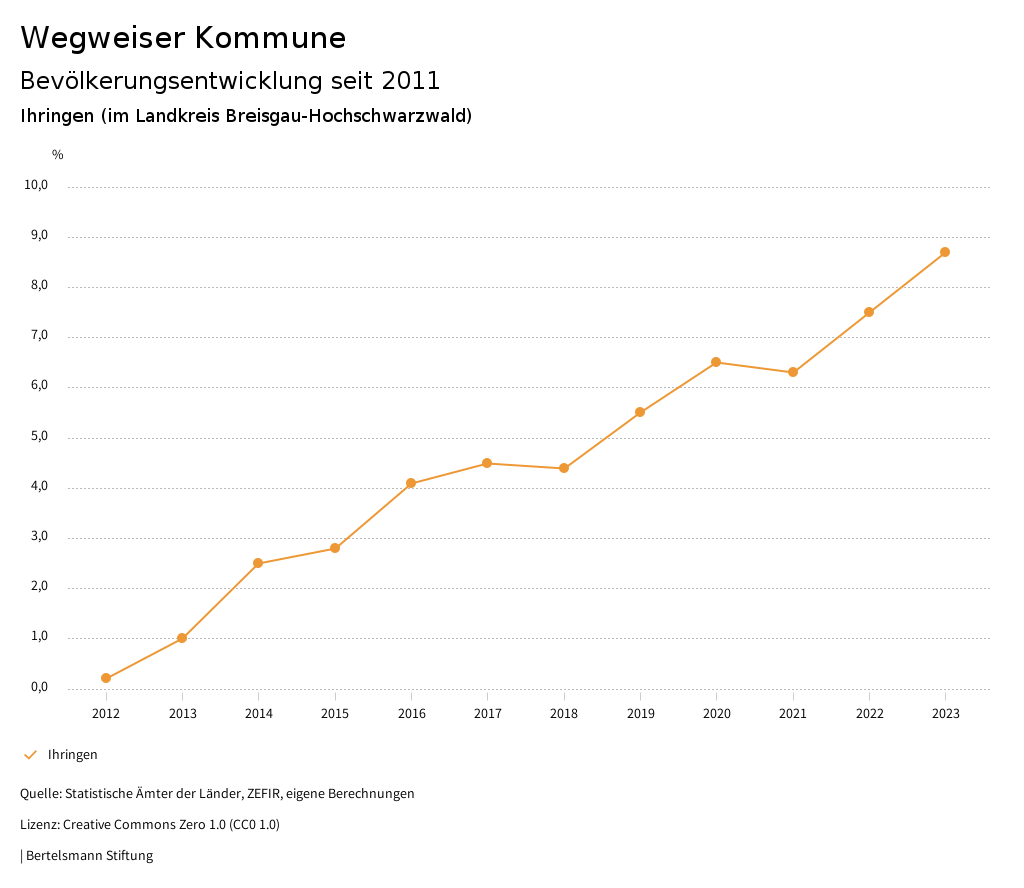 Wegweiser Kommune

Bevölkerungsentwicklung seit 2011

Ihringen (im Landkreis Breisgau-Hochschwarzwald)

%

10,0
9,0
8,0
7,0
6,0
5,0
4,0
3,0
2,0
1,0
0,0

2012 2013 2014 2015 2016 2017 2018 2019 2020 2021 2022 2023

Ihringen

Quelle: Statistische Ämter der Länder, ZEFIR, eigene Berechnungen

Lizenz: Creative Commons Zero 1.0 (CC0 1.0)

| Bertelsmann Stiftung